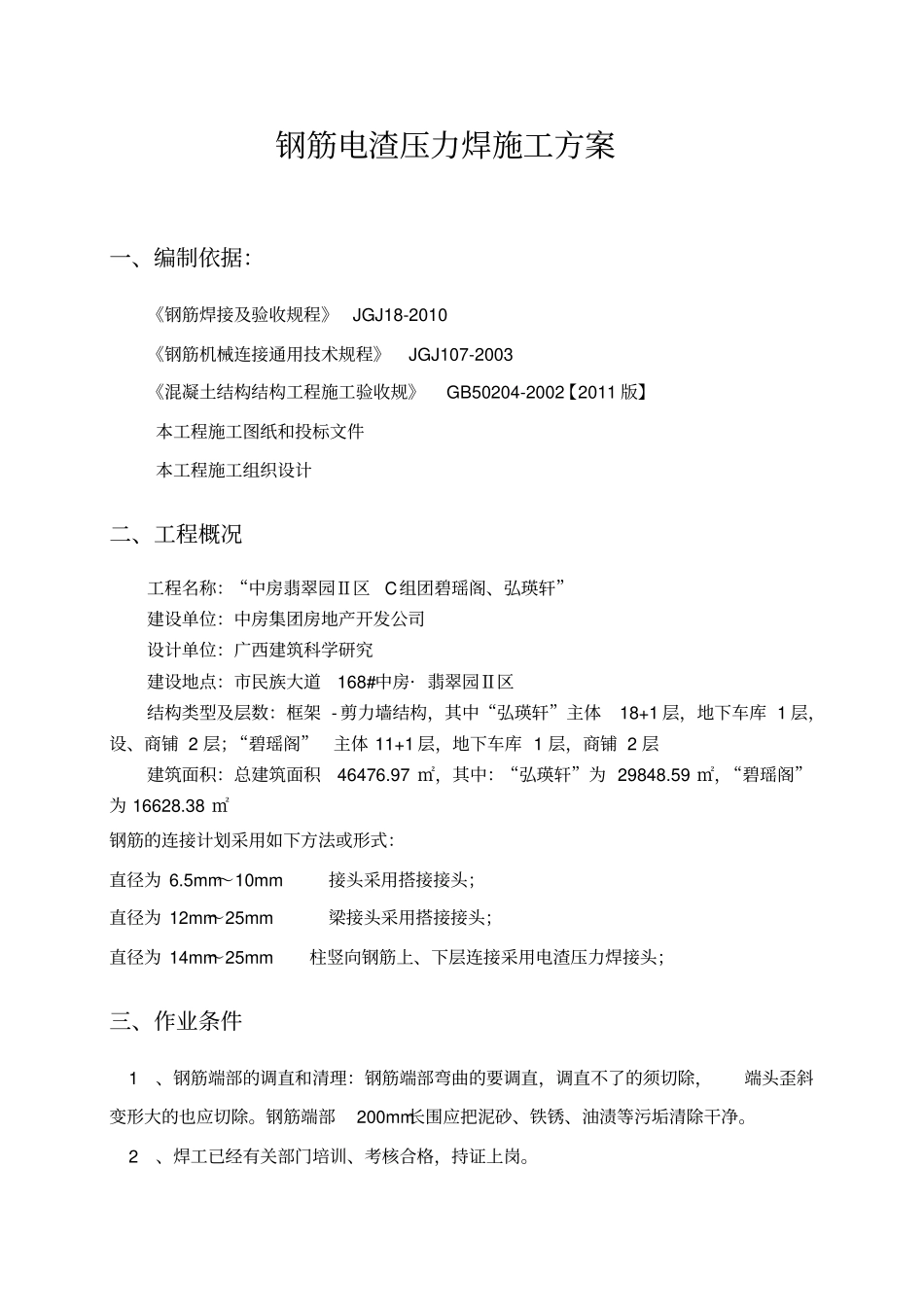 钢筋电渣压力焊施工方案

一、编制依据:

《钢筋焊接及验收规程》 JGJ18-2010

《钢筋机械连接通用技术规程》 JGJ107-2003

《混凝土结构结构工程施工验收规》 GB50204-2002【2011 版】

本工程施工图纸和投标文件

本工程施工组织设计

二、工程概况

工程名称:“中房翡翠园Ⅱ区 C组团碧瑶阁、弘瑛轩”

建设单位:中房集团房地产开发公司

设计单位:广西建筑科学研究

建设地点:市民族大道 168#中房· 翡翠园Ⅱ区

结构类型及层数:框架 - 剪力墙结构,其中“弘瑛轩”主体 18+1 层,地下车库 1 层,设、商铺 2 层;“碧瑶阁” 主体 11+1 层,地下车库 1 层,商铺 2 层

建筑面积:总建筑面积 46476.97 ㎡,其中:“弘瑛轩”为 29848.59 ㎡,“碧瑶阁”为 16628.38 ㎡

钢筋的连接计划采用如下方法或形式:

直径为 6.5mm~10mm 接头采用搭接接头;

直径为 12mm~25mm 梁接头采用搭接接头;

直径为 14mm~25mm 柱竖向钢筋上、下层连接采用电渣压力焊接头;

三、作业条件

1 、钢筋端部的调直和清理:钢筋端部弯曲的要调直,调直不了的须切除, 端头歪斜变形大的也应切除。钢筋端部 200mm长围应把泥砂、铁锈、油渍等污垢清除干净。

2 、焊工已经有关部门培训、考核合格,持证上岗。